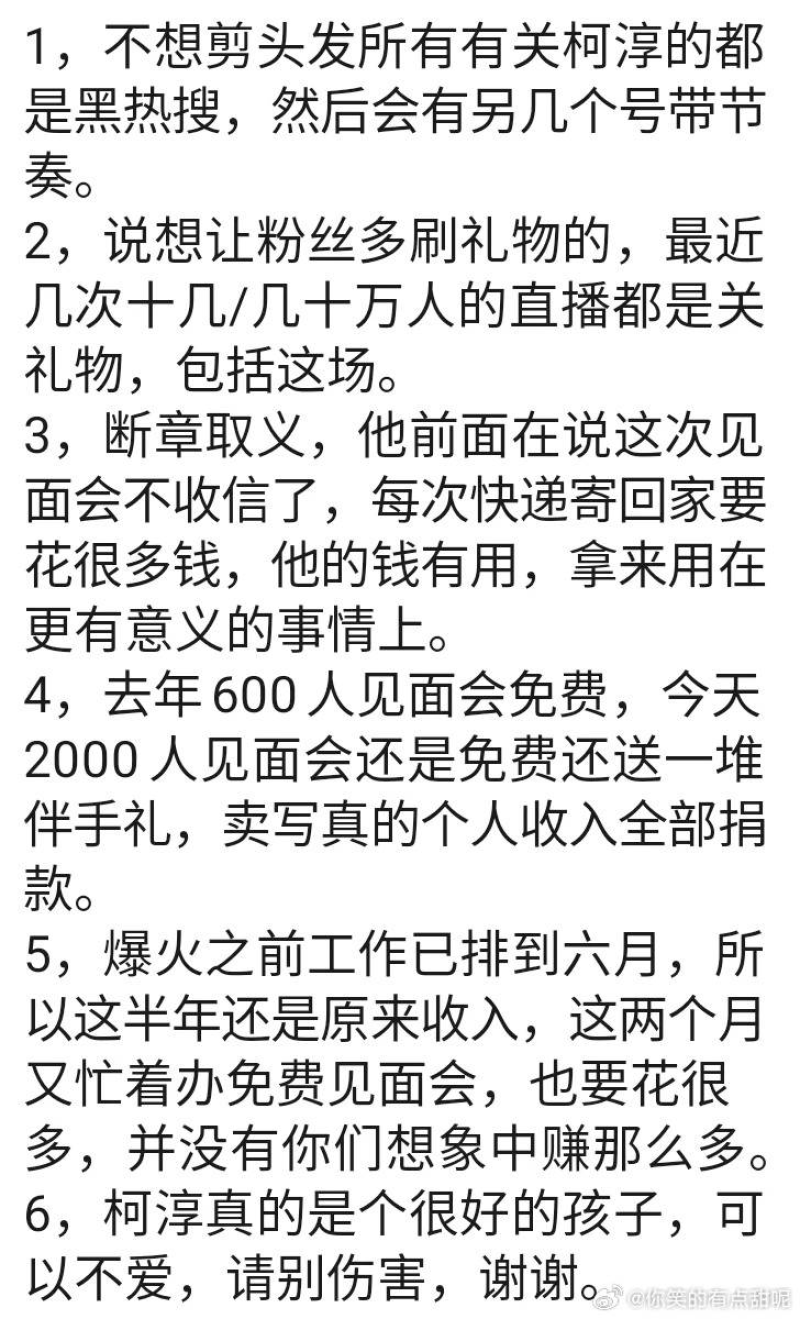 1，不想剪头发所有有关柯淳的都是黑热搜，然后会有另几个号带节奏。
2，说想让粉丝多刷礼物的，最近几次十几/几十万人的直播都是关礼物，包括这场。
3，断章取义，他前面在说这次见面会不收信了，每次快递寄回家要花很多钱，他的钱有用，拿来用在更有意义的事情上。
4，去年 600 人见面会免费，今天 2000 人见面会还是免费还送一堆伴手礼，卖写真的个人收入全部捐款。
5，爆火之前工作已排到六月，所以这半年还是原来收入，这两个月又忙着办免费见面会，也要花很多，并没有你们想象中赚那么多。
6，柯淳真的是个很好的孩子，可以不爱，请别伤害，谢谢。

@你笑的有点甜呢